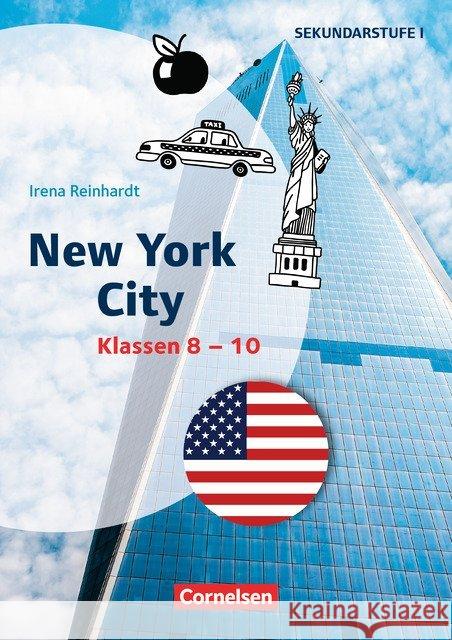 SEKUNDARSTUFE I

TAXI

Irena Reinhardt

New York City

Klassen 8 – 10

Cornelsen